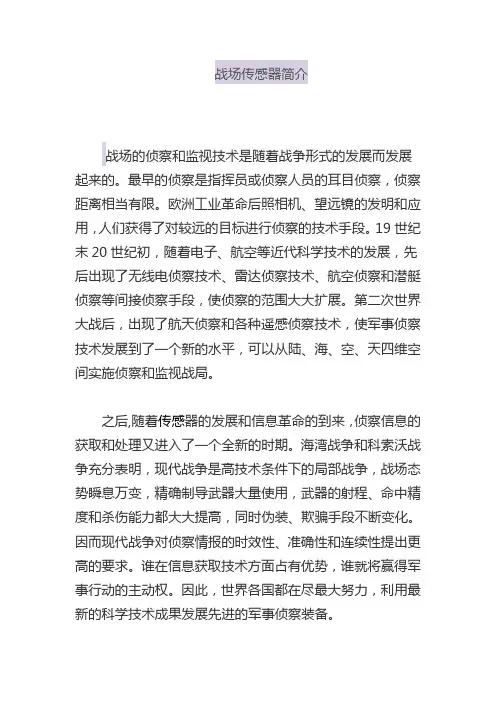 战场传感器简介

战场的侦察和监视技术是随着战争形式的发展而发展起来的。最早的侦察是指挥员或侦察人员的耳目侦察，侦察距离相当有限。欧洲工业革命后照相机、望远镜的发明和应用，人们获得了对较远的目标进行侦察的技术手段。19 世纪末 20 世纪初，随着电子、航空等近代科学技术的发展，先后出现了无线电侦察技术、雷达侦察技术、航空侦察和潜艇侦察等间接侦察手段，使侦察的范围大大扩展。第二次世界大战后，出现了航天侦察和各种遥感侦察技术，使军事侦察技术发展到了一个新的水平，可以从陆、海、空、天四维空间实施侦察和监视战局。

之后,随着传感器的发展和信息革命的到来，侦察信息的获取和处理又进入了一个全新的时期。海湾战争和科索沃战争充分表明，现代战争是高技术条件下的局部战争，战场态势瞬息万变，精确制导武器大量使用，武器的射程、命中精度和杀伤能力都大大提高，同时伪装、欺骗手段不断变化。因而现代战争对侦察情报的时效性、准确性和连续性提出更高的要求。谁在信息获取技术方面占有优势，谁就将赢得军事行动的主动权。因此，世界各国都在尽最大努力，利用最新的科学技术成果发展先进的军事侦察装备。